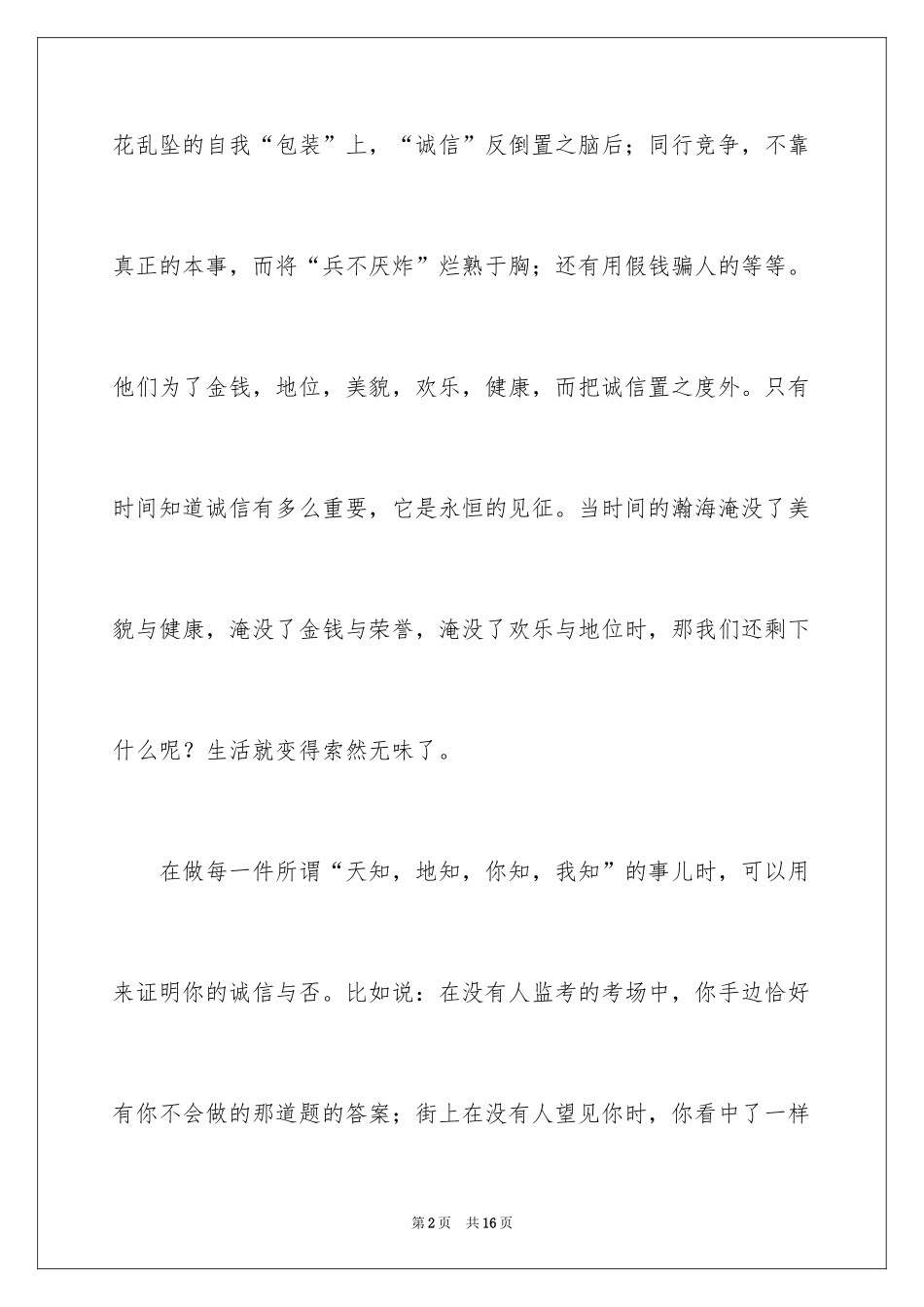 花乱坠的自我“包装”上，“诚信”反倒置之脑后；同行竞争，不靠真正的本事，而将“兵不厌炸”烂熟于胸；还有用假钱骗人的等等。他们为了金钱，地位，美貌，欢乐，健康，而把诚信置之度外。只有时间知道诚信有多么重要，它是永恒的见征。当时间的瀚海淹没了美貌与健康，淹没了金钱与荣誉，淹没了欢乐与地位时，那我们还剩下什么呢？生活就变得索然无味了。

在做每一件所谓“天知，地知，你知，我知”的事儿时，可以用来证明你的诚信与否。比如说：在没有人监考的考场中，你手边恰好有你不会做的那道题的答案；街上在没有人望见你时，你看中了一样

第2页 共16页